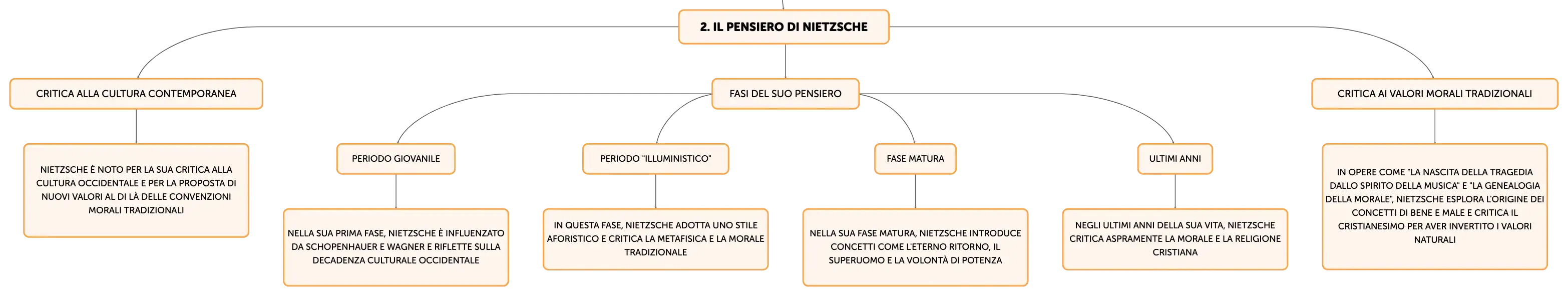 2. IL PENSIERO DI NIETZSCHE

CRITICA ALLA CULTURA CONTEMPORANEA

NIETZSCHE È NOTO PER LA SUA CRITICA ALLA CULTURA OCCIDENTALE E PER LA PROPOSTA DI NUOVI VALORI AL DI LÀ DELLE CONVENZIONI MORALI TRADIZIONALI

FASI DEL SUO PENSIERO

PERIODO GIOVANILE

NELLA SUA PRIMA FASE, NIETZSCHE È INFLUENZATO DA SCHOPENHAUER E WAGNER E RIFLETTE SULLA DECADENZA CULTURALE OCCIDENTALE

PERIODO "ILLUMINISTICO"

IN QUESTA FASE, NIETZSCHE ADOTTA UNO STILE AFORISTICO E CRITICA LA METAFISICA E LA MORALE TRADIZIONALE

FASE MATURA

NELLA SUA FASE MATURA, NIETZSCHE INTRODUCE CONCETTI COME L'ETERNO RITORNO, IL SUPERUOMO E LA VOLONTÀ DI POTENZA

ULTIMI ANNI

NEGLI ULTIMI ANNI DELLA SUA VITA, NIETZSCHE CRITICA ASPRAMENTE LA MORALE E LA RELIGIONE CRISTIANA

CRITICA AI VALORI MORALI TRADIZIONALI

IN OPERE COME "LA NASCITA DELLA TRAGEDIA DALLO SPIRITO DELLA MUSICA" E "LA GENEALOGIA DELLA MORALE", NIETZSCHE ESPLORA L'ORIGINE DEI CONCETTI DI BENE E MALE E CRITICA IL CRISTIANESIMO PER AVER INVERTITO I VALORI NATURALI